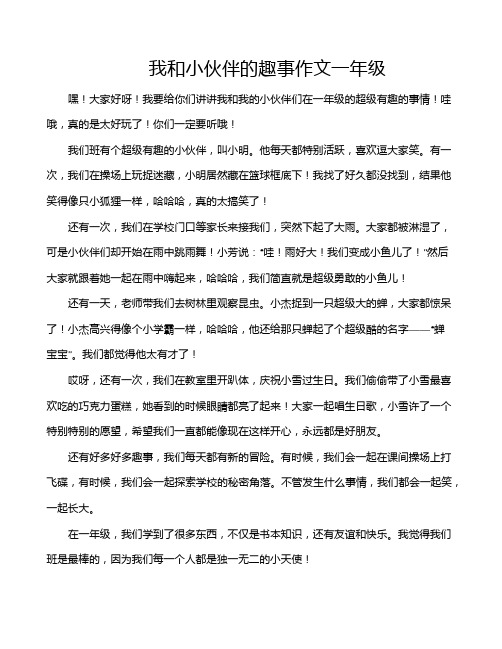 我和小伙伴的趣事作文一年级

嘿！大家好呀！我要给你们讲讲我和我的小伙伴们在一年级的超级有趣的事情！哇哦，真的是太好玩了！你们一定要听哦！

我们班有个超级有趣的小伙伴，叫小明。他每天都特别活跃，喜欢逗大家笑。有一次，我们在操场上玩捉迷藏，小明居然藏在篮球框底下！我找了好久都没找到，结果他笑得像只小狐狸一样，哈哈哈，真的太搞笑了！

还有一次，我们在学校门口等家长来接我们，突然下起了大雨。大家都被淋湿了，可是小伙伴们却开始在雨中跳雨舞！小芳说："哇！雨好大！我们变成小鱼儿了！"然后大家就跟着她一起在雨中嗨起来，哈哈哈，我们简直就是超级勇敢的小鱼儿！

还有一天，老师带我们去树林里观察昆虫。小杰捉到一只超级大的蝉，大家都惊呆了！小杰高兴得像个小学霸一样，哈哈哈，他还给那只蝉起了个超级酷的名字——"蝉宝宝"。我们都觉得他太有才了！

哎呀，还有一次，我们在教室里开趴体，庆祝小雪过生日。我们偷偷带了小雪最喜欢吃的巧克力蛋糕，她看到的时候眼睛都亮了起来！大家一起唱生日歌，小雪许了一个特别特别的愿望，希望我们一直都能像现在这样开心，永远都是好朋友。

还有好多好多趣事，我们每天都有新的冒险。有时候，我们会一起在课间操场上打飞碟，有时候，我们会一起探索学校的秘密角落。不管发生什么事情，我们都会一起笑，一起长大。

在一年级，我们学到了很多东西，不仅是书本知识，还有友谊和快乐。我觉得我们班是最棒的，因为我们每一个人都是独一无二的小天使！